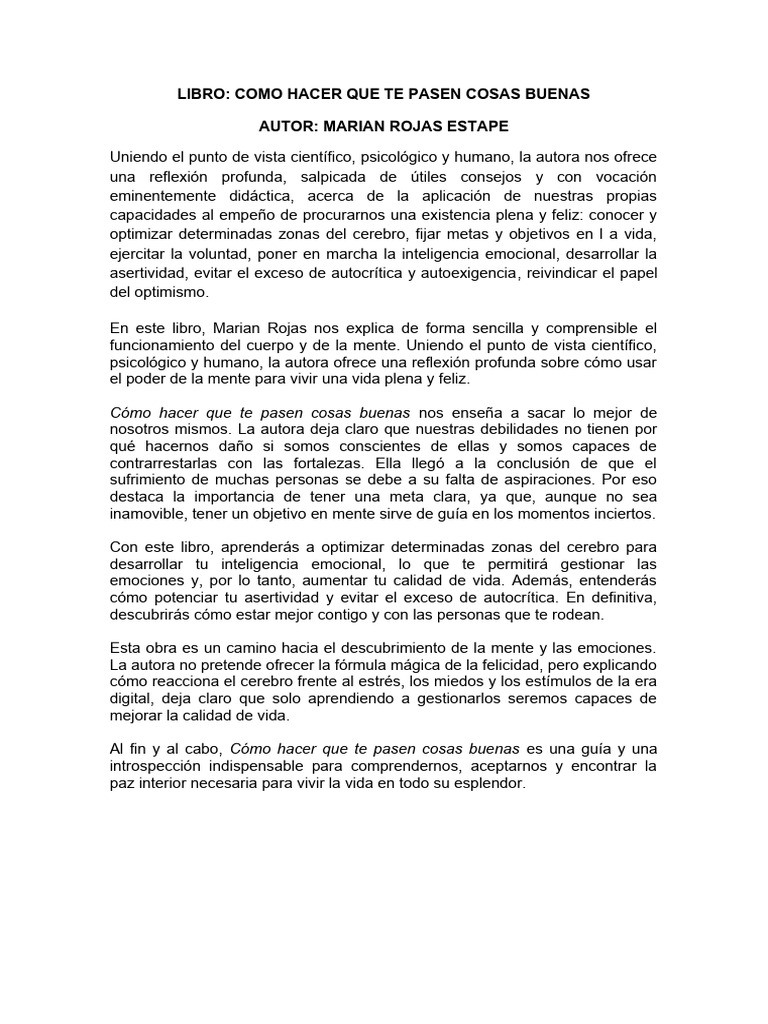 LIBRO: COMO HACER QUE TE PASEN COSAS BUENAS

AUTOR: MARIAN ROJAS ESTAPE

Uniendo el punto de vista científico, psicológico y humano, la autora nos ofrece una reflexión profunda, salpicada de útiles consejos y con vocación eminentemente didáctica, acerca de la aplicación de nuestras propias capacidades al empeño de procurarnos una existencia plena y feliz: conocer y optimizar determinadas zonas del cerebro, fijar metas y objetivos en l a vida, ejercitar la voluntad, poner en marcha la inteligencia emocional, desarrollar la asertividad, evitar el exceso de autocrítica y autoexigencia, reivindicar el papel del optimismo.

En este libro, Marian Rojas nos explica de forma sencilla y comprensible el funcionamiento del cuerpo y de la mente. Uniendo el punto de vista científico, psicológico y humano, la autora ofrece una reflexión profunda sobre cómo usar el poder de la mente para vivir una vida plena y feliz.

Cómo hacer que te pasen cosas buenas nos enseña a sacar lo mejor de nosotros mismos. La autora deja claro que nuestras debilidades no tienen por qué hacernos daño si somos conscientes de ellas y somos capaces de contrarrestarlas con las fortalezas. Ella llegó a la conclusión de que el sufrimiento de muchas personas se debe a su falta de aspiraciones. Por eso destaca la importancia de tener una meta clara, ya que, aunque no sea inamovible, tener un objetivo en mente sirve de guía en los momentos inciertos.

Con este libro, aprenderás a optimizar determinadas zonas del cerebro para desarrollar tu inteligencia emocional, lo que te permitirá gestionar las emociones y, por lo tanto, aumentar tu calidad de vida. Además, entenderás cómo potenciar tu asertividad y evitar el exceso de autocrítica. En definitiva, descubrirás cómo estar mejor contigo y con las personas que te rodean.

Esta obra es un camino hacia el descubrimiento de la mente y las emociones. La autora no pretende ofrecer la fórmula mágica de la felicidad, pero explicando cómo reacciona el cerebro frente al estrés, los miedos y los estímulos de la era digital, deja claro que solo aprendiendo a gestionarlos seremos capaces de mejorar la calidad de vida.

Al fin y al cabo, Cómo hacer que te pasen cosas buenas es una guía y una introspección indispensable para comprendernos, aceptarnos y encontrar la paz interior necesaria para vivir la vida en todo su esplendor.